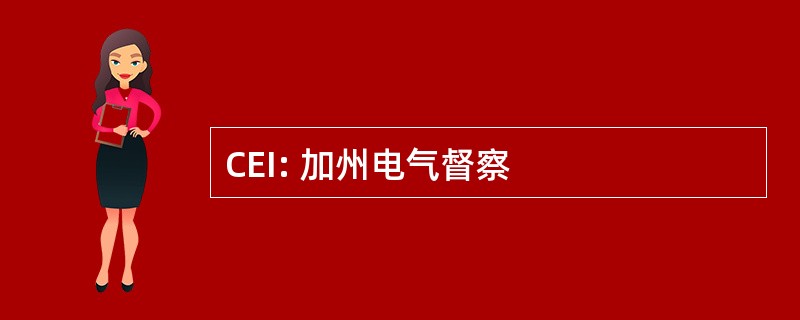 CEI: 加州电气督察